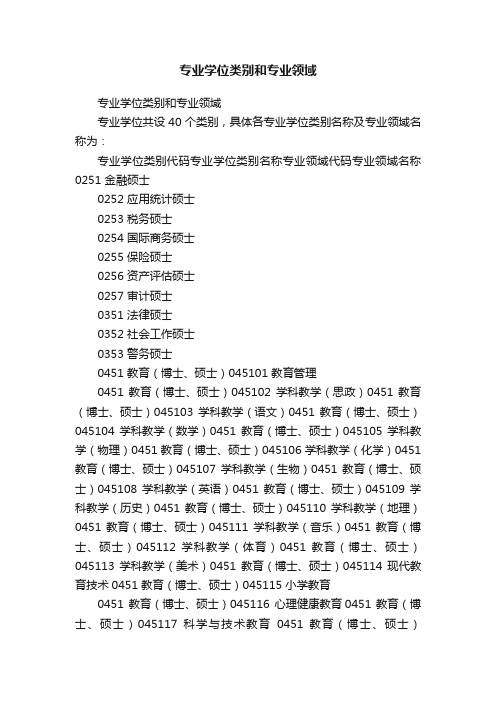 专业学位类别和专业领域

专业学位类别和专业领域

专业学位共设 40 个类别，具体各专业学位类别名称及专业领域名称为：

专业学位类别代码专业学位类别名称专业领域代码专业领域名称 0251 金融硕士

0252 应用统计硕士

0253 税务硕士

0254 国际商务硕士

0255 保险硕士

0256 资产评估硕士

0257 审计硕士

0351 法律硕士

0352 社会工作硕士

0353 警务硕士

0451 教育（博士、硕士）045101 教育管理

0451 教育（博士、硕士）045102 学科教学（思政）0451 教育（博士、硕士）045103 学科教学（语文）0451 教育（博士、硕士）045104 学科教学（数学）0451 教育（博士、硕士）045105 学科教学（物理）0451 教育（博士、硕士）045106 学科教学（化学）0451 教育（博士、硕士）045107 学科教学（生物）0451 教育（博士、硕士）045108 学科教学（英语）0451 教育（博士、硕士）045109 学科教学（历史）0451 教育（博士、硕士）045110 学科教学（地理）0451 教育（博士、硕士）045111 学科教学（音乐）0451 教育（博士、硕士）045112 学科教学（体育）0451 教育（博士、硕士）045113 学科教学（美术）0451 教育（博士、硕士）045114 现代教育技术 0451 教育（博士、硕士）045115 小学教育

0451 教育（博士、硕士）045116 心理健康教育 0451 教育（博士、硕士）045117 科学与技术教育 0451 教育（博士、硕士）